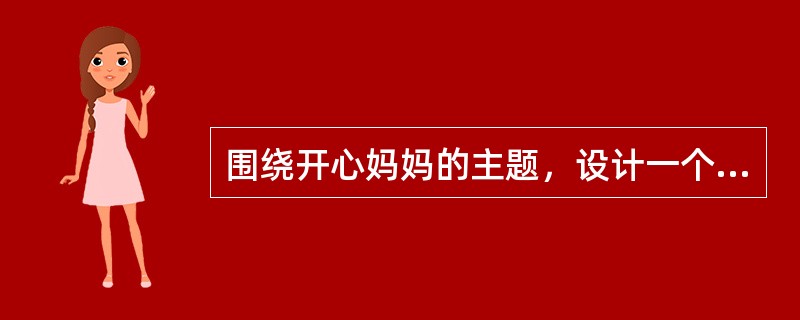 围绕开心妈妈的主题，设计一个...